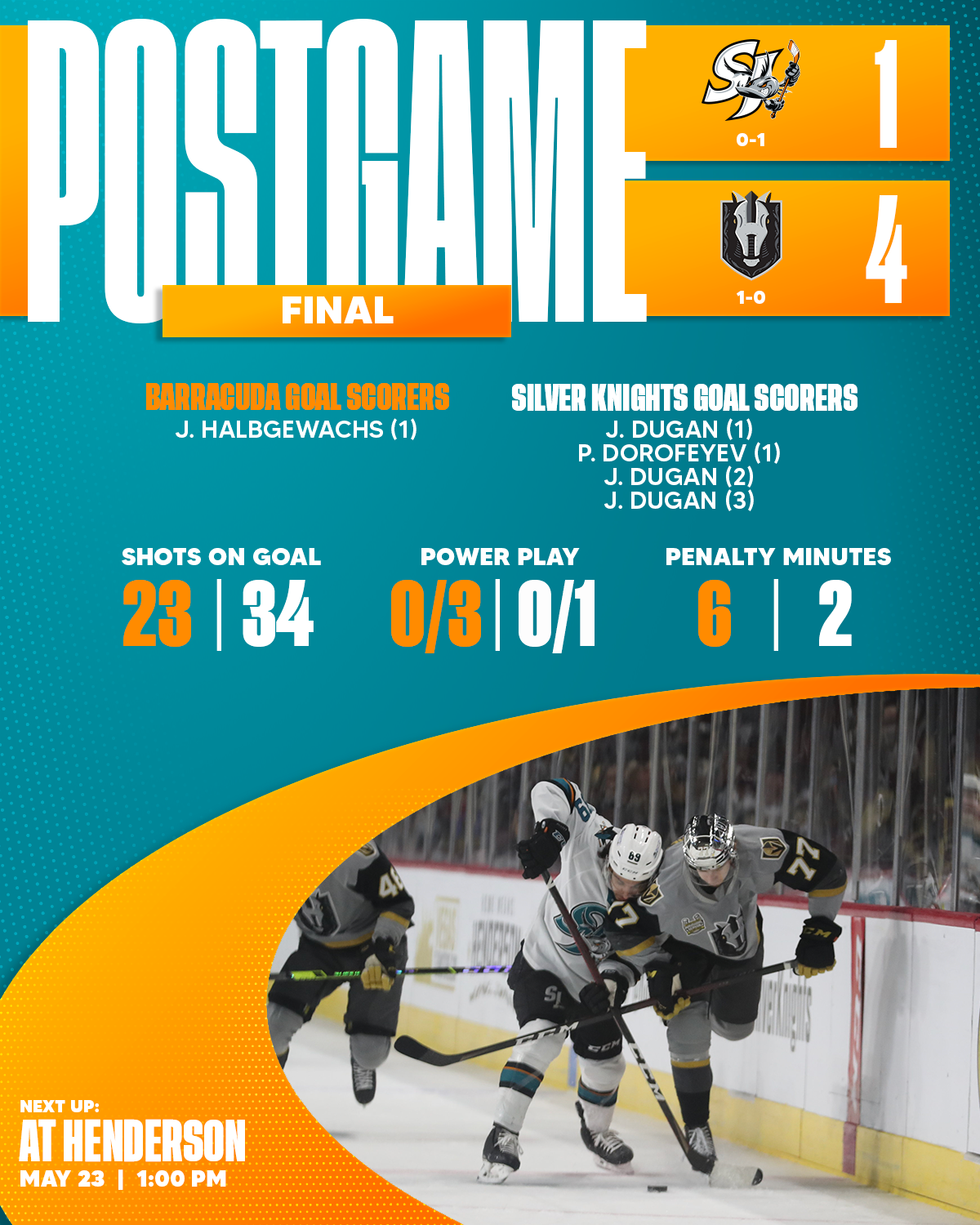 POSTGAME

FINAL

SJ
0-1
1

1-0
4

BARRACUDA GOAL SCORERS
J. HALBGEWACHS (1)

SILVER KNIGHTS GOAL SCORERS
J. DUGAN (1)
P. DOROFEYEV (1)
J. DUGAN (2)
J. DUGAN (3)

SHOTS ON GOAL
23 | 34

POWER PLAY
0/3 | 0/1

PENALTY MINUTES
6 | 2

NEXT UP:
AT HENDERSON
MAY 23 | 1:00 PM